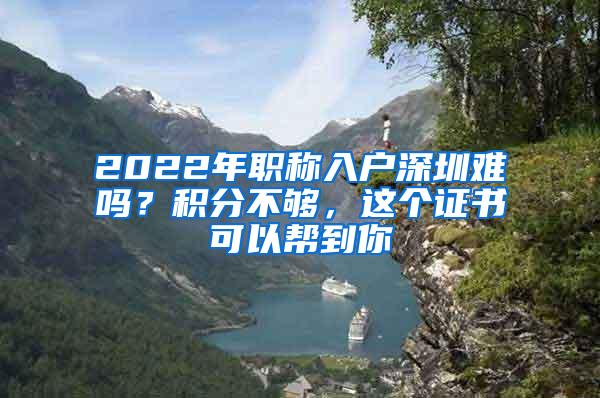 2022年职称入户深圳难吗？积分不够，这个证书可以帮到你